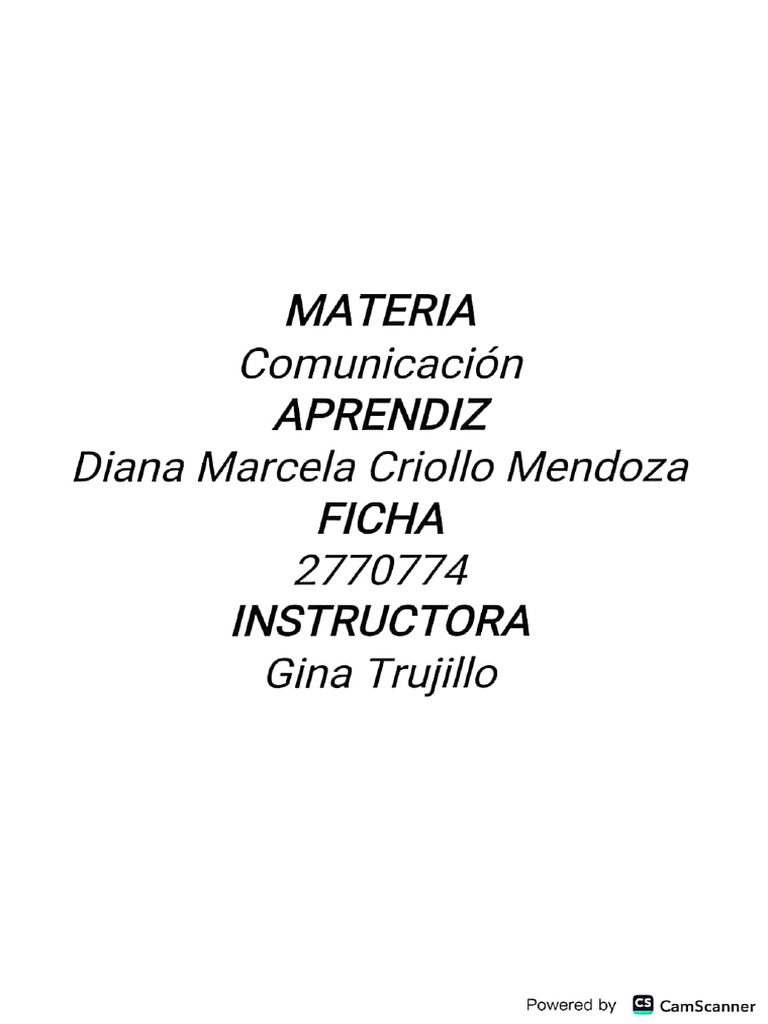 MATERIA
Comunicación
APRENDIZ
Diana Marcela Criollo Mendoza
FICHA
2770774
INSTRUCTORA
Gina Trujillo

Powered by CS CamScanner